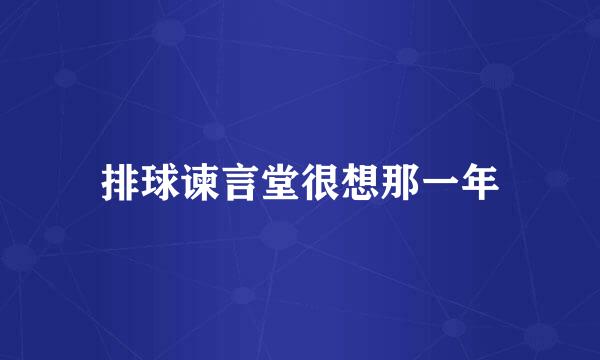 排球谏言堂很想那一年